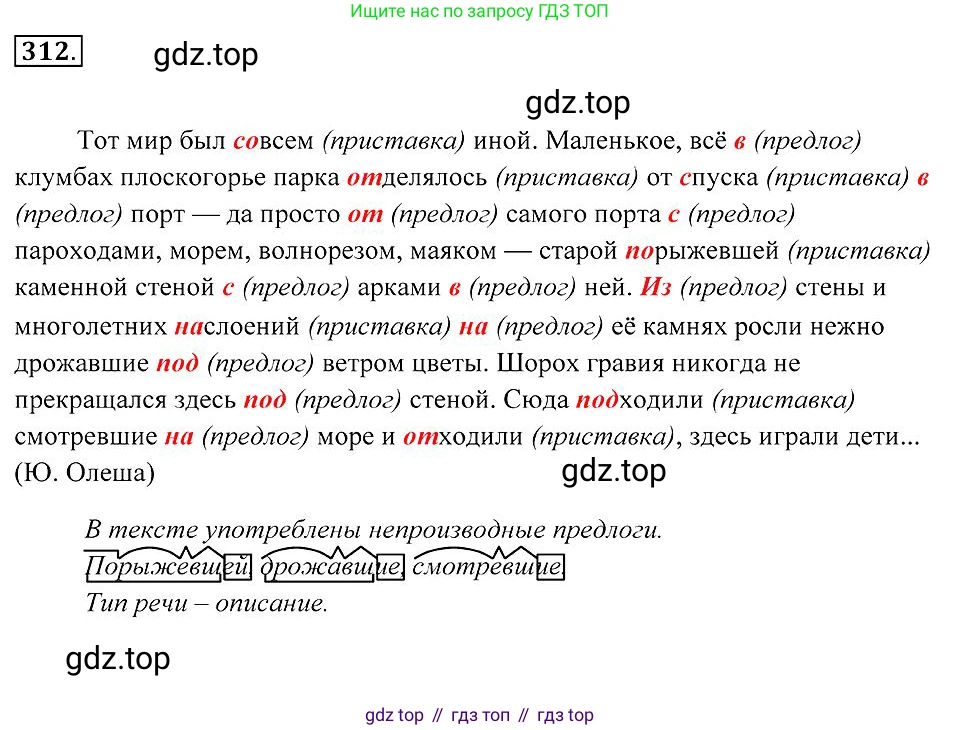 Ищите нас по запросу ГДЗ ТОП

312.

Тот мир был совсем (приставка) иной. Маленькое, всё в (предлог) клумбах плоскогорье парка отделялось (приставка) от спуска (приставка) в (предлог) порт — да просто от (предлог) самого порта с (предлог) пароходами, морем, волнорезом, маяком — старой порыжевшей (приставка) каменной стеной с (предлог) арками в (предлог) ней. Из (предлог) стены и многолетних наслоений (приставка) на (предлог) её камнях росли нежно дрожавшие под (предлог) ветром цветы. Шорох гравия никогда не прекращался здесь под (предлог) стеной. Сюда подходили (приставка) смотревшие на (предлог) море и отходили (приставка), здесь играли дети... (Ю. Олеша)

В тексте употреблены непроизводные предлоги.
Порыжевшей, дрожавшие, смотревшие.
Тип речи – описание.

gdz top // гдз топ // гдз top

gdz.top